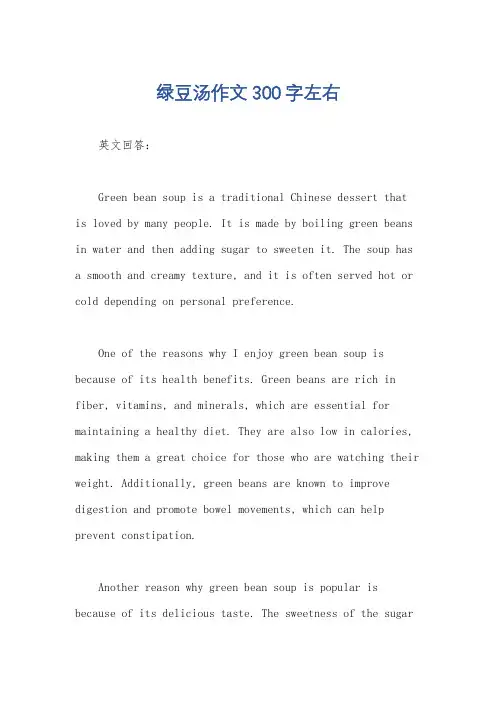 绿豆汤作文300字左右

英文回答:

Green bean soup is a traditional Chinese dessert that is loved by many people. It is made by boiling green beans in water and then adding sugar to sweeten it. The soup has a smooth and creamy texture, and it is often served hot or cold depending on personal preference.

One of the reasons why I enjoy green bean soup is because of its health benefits. Green beans are rich in fiber, vitamins, and minerals, which are essential for maintaining a healthy diet. They are also low in calories, making them a great choice for those who are watching their weight. Additionally, green beans are known to improve digestion and promote bowel movements, which can help prevent constipation.

Another reason why green bean soup is popular is because of its delicious taste. The sweetness of the sugar